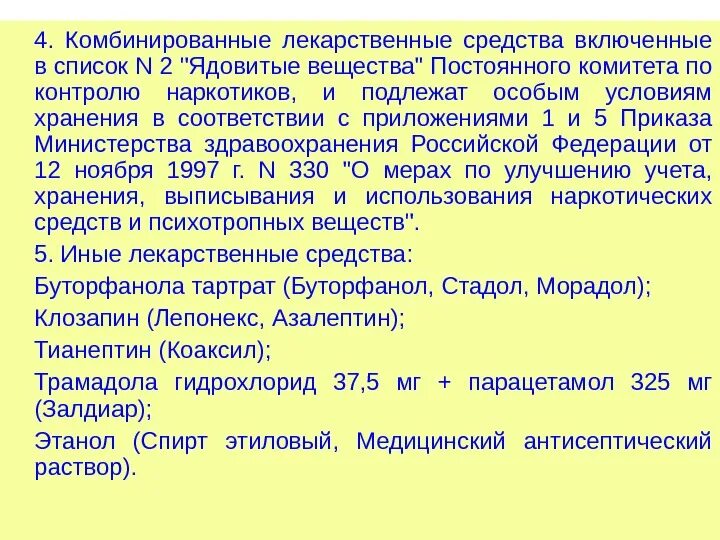 4. Комбинированные лекарственные средства включенные в список N 2 "Ядовитые вещества" Постоянного комитета по контролю наркотиков, и подлежат особым условиям хранения в соответствии с приложениями 1 и 5 Приказа Министерства здравоохранения Российской Федерации от 12 ноября 1997 г. N 330 "О мерах по улучшению учета, хранения, выписывания и использования наркотических средств и психотропных веществ".

5. Иные лекарственные средства:

Буторфанола тартрат (Буторфанол, Стадол, Морадол);

Клозапин (Лепонекс, Азалептин);

Тианептин (Коаксил);

Трамадола гидрохлорид 37,5 мг + парацетамол 325 мг (Залдиар);

Этанол (Спирт этиловый, Медицинский антисептический раствор).